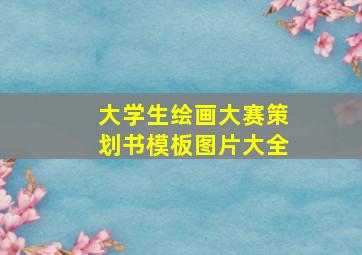 大学生绘画大赛策划书模板图片大全